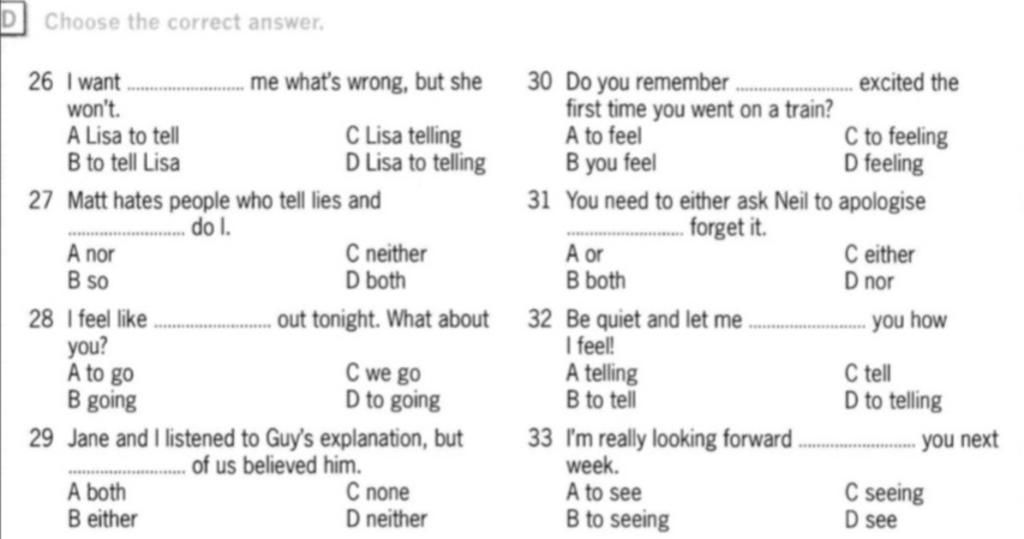 D Choose the correct answer.

26 I want ____ me what's wrong, but she won't.
A Lisa to tell C Lisa telling
B to tell Lisa D Lisa to telling

27 Matt hates people who tell lies and ____ do I.
A nor C neither
B so D both

28 I feel like ____ out tonight. What about you?
A to go C we go
B going D to going

29 Jane and I listened to Guy's explanation, but ____ of us believed him.
A both C none
B either D neither

30 Do you remember ____ excited the first time you went on a train?
A to feel C to feeling
B you feel D feeling

31 You need to either ask Neil to apologise ____ forget it.
A or C either
B both D nor

32 Be quiet and let me ____ you how I feel!
A telling C tell
B to tell D to telling

33 I'm really looking forward ____ you next week.
A to see C seeing
B to seeing D see